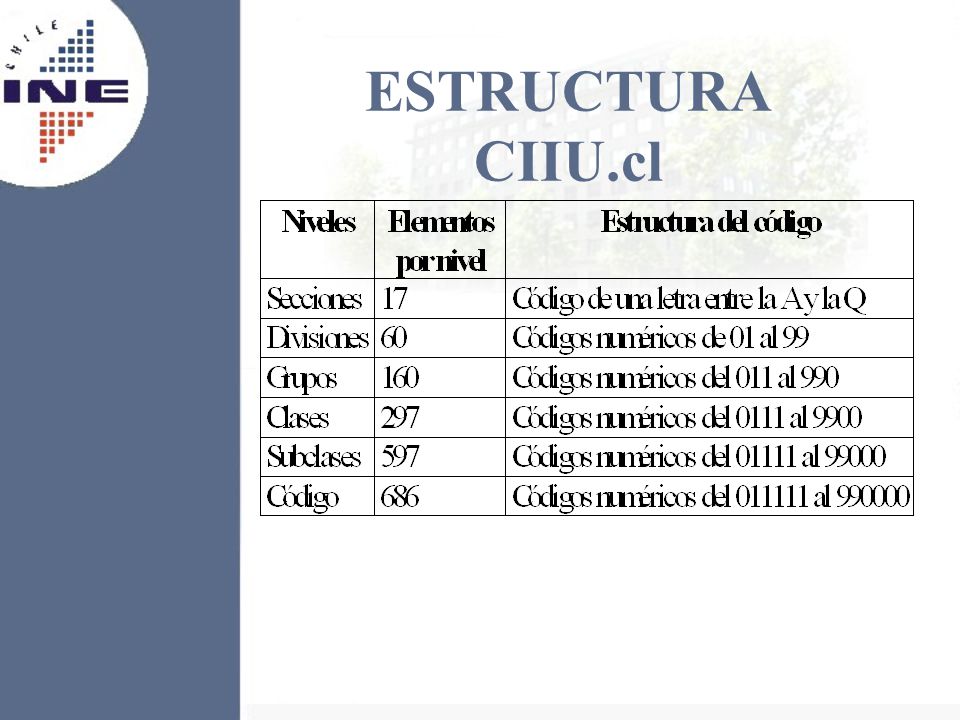 CHILE
INE

ESTRUCTURA CIIU.cl

| Niveles | Elementos por nivel | Estructura del código |
|---|---|---|
| Secciones | 17 | Código de una letra entre la A y la Q |
| Divisiones | 60 | Códigos numéricos de 01 al 99 |
| Grupos | 160 | Códigos numéricos del 011 al 990 |
| Clases | 297 | Códigos numéricos del 0111 al 9900 |
| Subclases | 597 | Códigos numéricos del 01111 al 99000 |
| Código | 686 | Códigos numéricos del 011111 al 990000 |